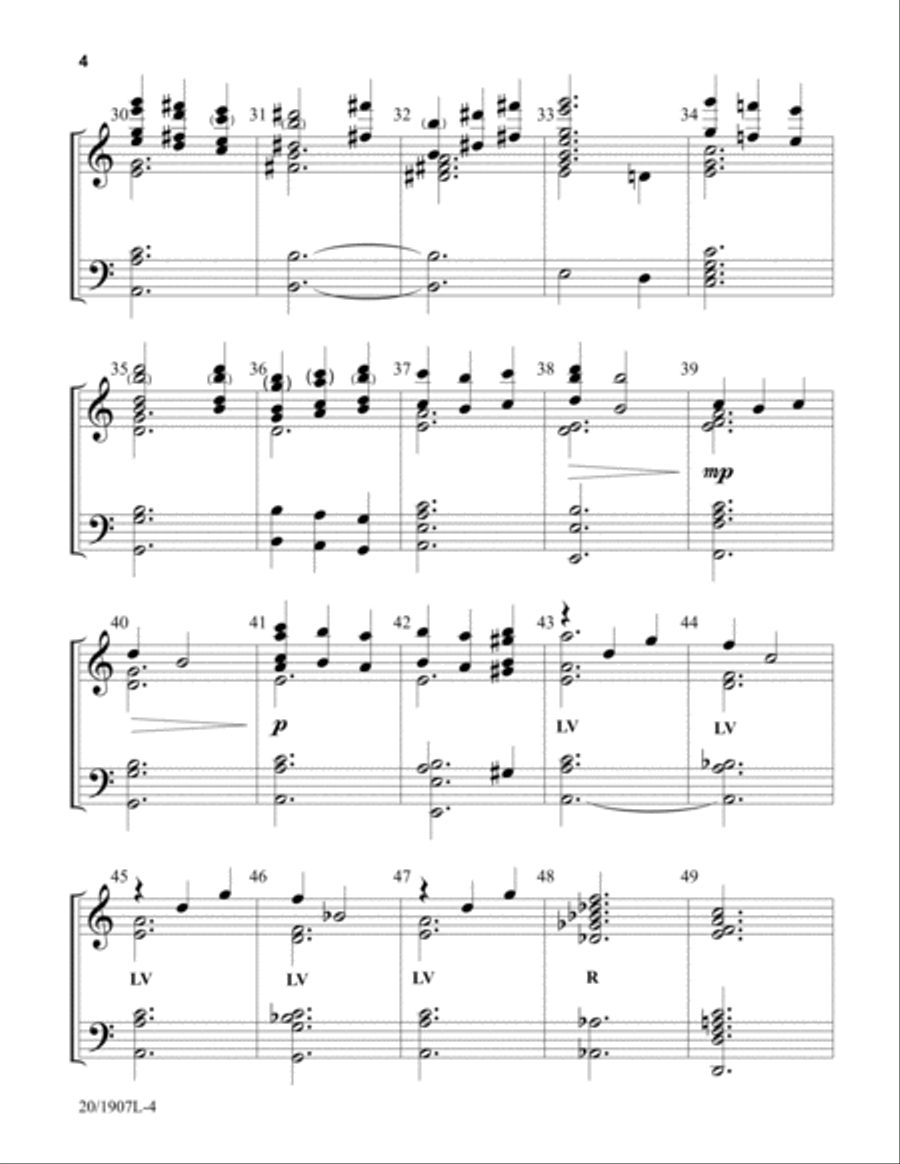 4

30 31 32 33 34

35 36 37 38 39

mp

40 41 42 43 44

p

LV LV

45 46 47 48 49

LV LV LV R

20/1907L-4